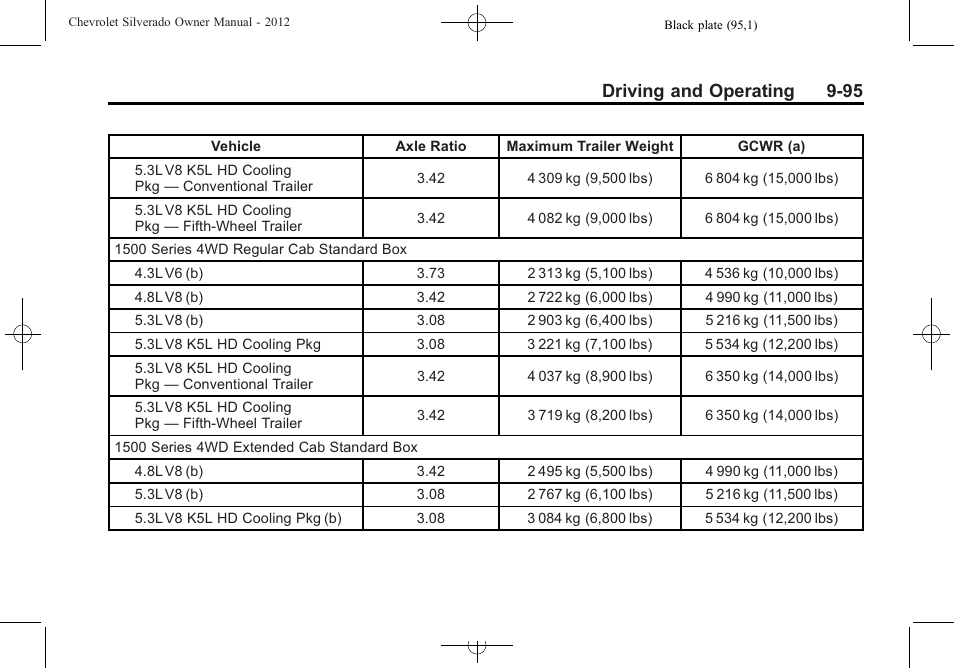 Chevrolet Silverado Owner Manual - 2012

Black plate (95,1)

Driving and Operating 9-95

| Vehicle | Axle Ratio | Maximum Trailer Weight | GCWR (a) |
|---|---|---|---|
| 5.3L V8 K5L HD Cooling Pkg — Conventional Trailer | 3.42 | 4 309 kg (9,500 lbs) | 6 804 kg (15,000 lbs) |
| 5.3L V8 K5L HD Cooling Pkg — Fifth-Wheel Trailer | 3.42 | 4 082 kg (9,000 lbs) | 6 804 kg (15,000 lbs) |
| 1500 Series 4WD Regular Cab Standard Box | | | |
| 4.3L V6 (b) | 3.73 | 2 313 kg (5,100 lbs) | 4 536 kg (10,000 lbs) |
| 4.8L V8 (b) | 3.42 | 2 722 kg (6,000 lbs) | 4 990 kg (11,000 lbs) |
| 5.3L V8 (b) | 3.08 | 2 903 kg (6,400 lbs) | 5 216 kg (11,500 lbs) |
| 5.3L V8 K5L HD Cooling Pkg | 3.08 | 3 221 kg (7,100 lbs) | 5 534 kg (12,200 lbs) |
| 5.3L V8 K5L HD Cooling Pkg — Conventional Trailer | 3.42 | 4 037 kg (8,900 lbs) | 6 350 kg (14,000 lbs) |
| 5.3L V8 K5L HD Cooling Pkg — Fifth-Wheel Trailer | 3.42 | 3 719 kg (8,200 lbs) | 6 350 kg (14,000 lbs) |
| 1500 Series 4WD Extended Cab Standard Box | | | |
| 4.8L V8 (b) | 3.42 | 2 495 kg (5,500 lbs) | 4 990 kg (11,000 lbs) |
| 5.3L V8 (b) | 3.08 | 2 767 kg (6,100 lbs) | 5 216 kg (11,500 lbs) |
| 5.3L V8 K5L HD Cooling Pkg (b) | 3.08 | 3 084 kg (6,800 lbs) | 5 534 kg (12,200 lbs) |